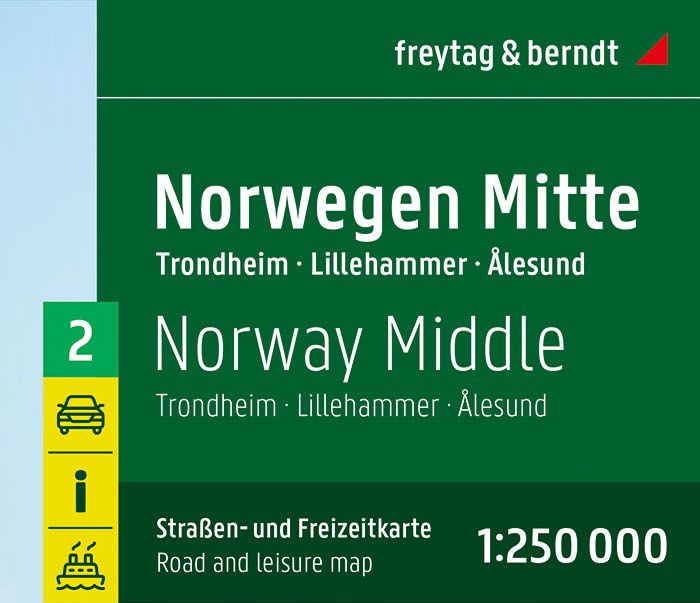 freytag & berndt

Norwegen Mitte
Trondheim · Lillehammer · Ålesund

2

Norway Middle
Trondheim · Lillehammer · Ålesund

i

Straßen- und Freizeitkarte
Road and leisure map

1:250 000